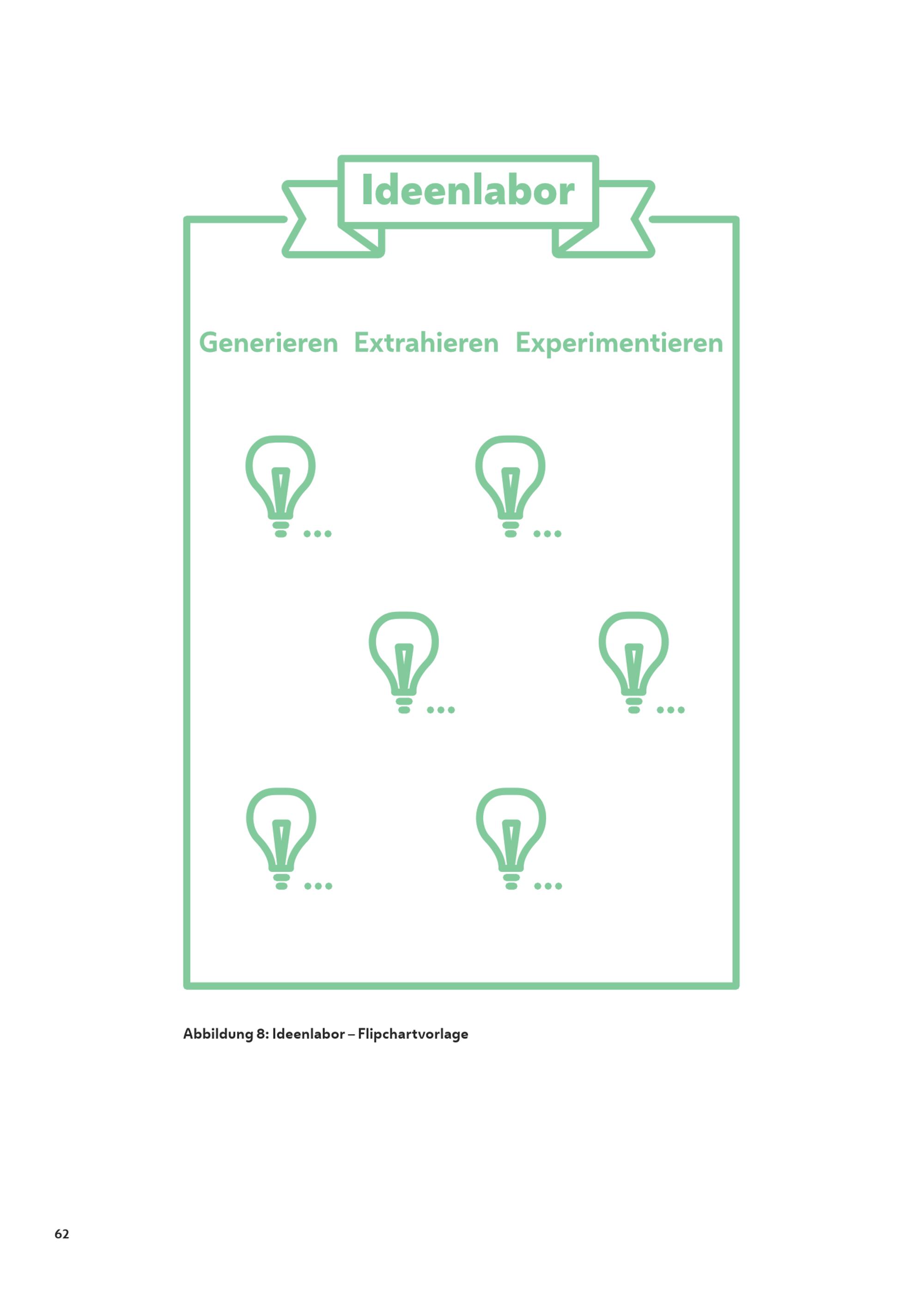 Ideenlabor

Generieren Extrahieren Experimentieren

...

...

...

...

...

...

Abbildung 8: Ideenlabor – Flipchartvorlage

62